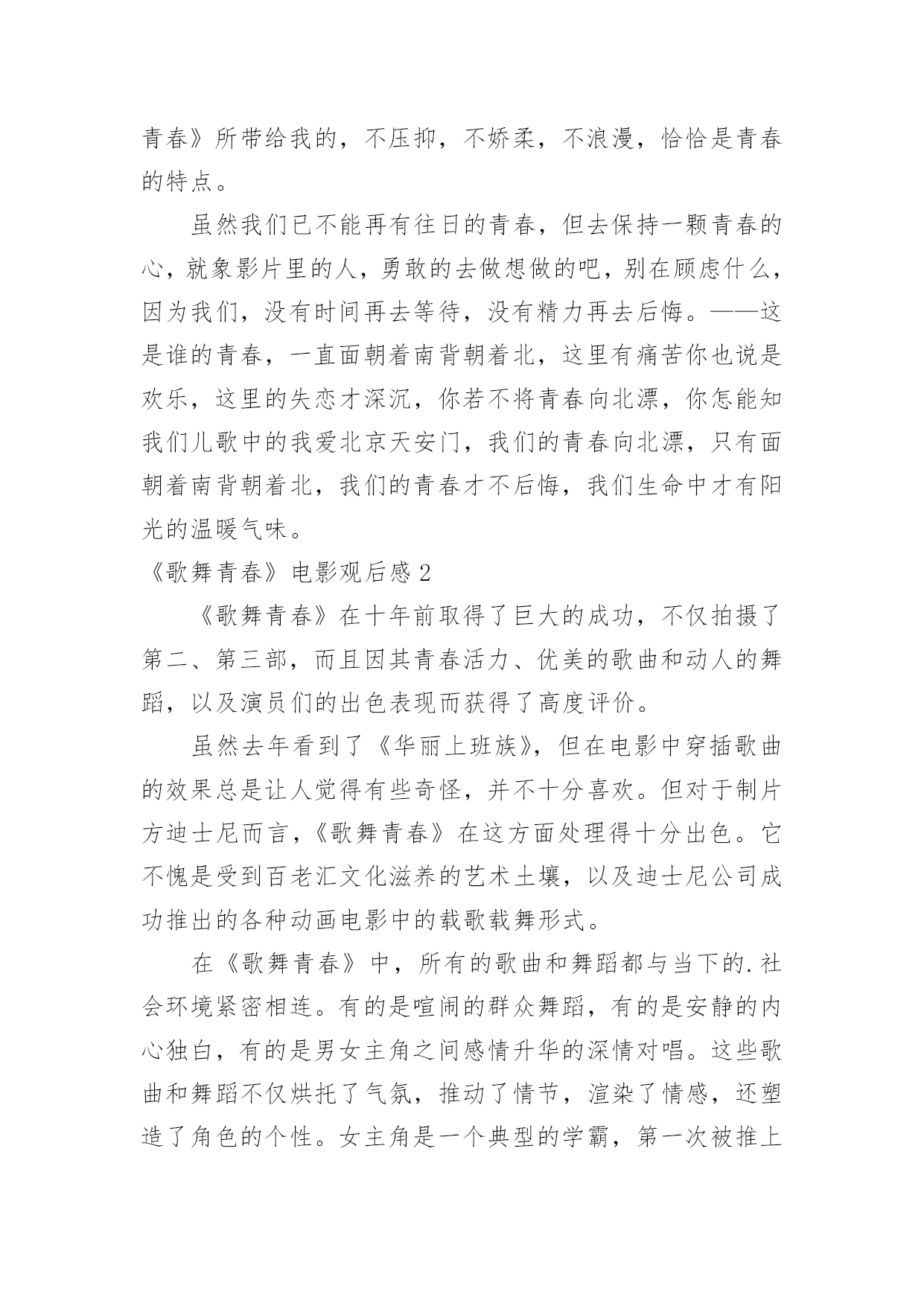 青春》所带给我的，不压抑，不娇柔，不浪漫，恰恰是青春的特点。

虽然我们已不能再有往日的青春，但去保持一颗青春的心，就象影片里的人，勇敢的去做想做的吧，别在顾虑什么，因为我们，没有时间再去等待，没有精力再去后悔。——这是谁的青春，一直面朝着南背朝着北，这里有痛苦你也说是欢乐，这里的失恋才深沉，你若不将青春向北漂，你怎能知我们儿歌中的我爱北京天安门，我们的青春向北漂，只有面朝着南背朝着北，我们的青春才不后悔，我们生命中才有阳光的温暖气味。

《歌舞青春》电影观后感 2

《歌舞青春》在十年前取得了巨大的成功，不仅拍摄了第二、第三部，而且因其青春活力、优美的歌曲和动人的舞蹈，以及演员们的出色表现而获得了高度评价。

虽然去年看到了《华丽上班族》，但在电影中穿插歌曲的效果总是让人觉得有些奇怪，并不十分喜欢。但对于制片方迪士尼而言，《歌舞青春》在这方面处理得十分出色。它不愧是受到百老汇文化滋养的艺术土壤，以及迪士尼公司成功推出的各种动画电影中的载歌载舞形式。

在《歌舞青春》中，所有的歌曲和舞蹈都与当下的.社会环境紧密相连。有的是喧闹的群众舞蹈，有的是安静的内心独白，有的是男女主角之间感情升华的深情对唱。这些歌曲和舞蹈不仅烘托了气氛，推动了情节，渲染了情感，还塑造了角色的个性。女主角是一个典型的学霸，第一次被推上